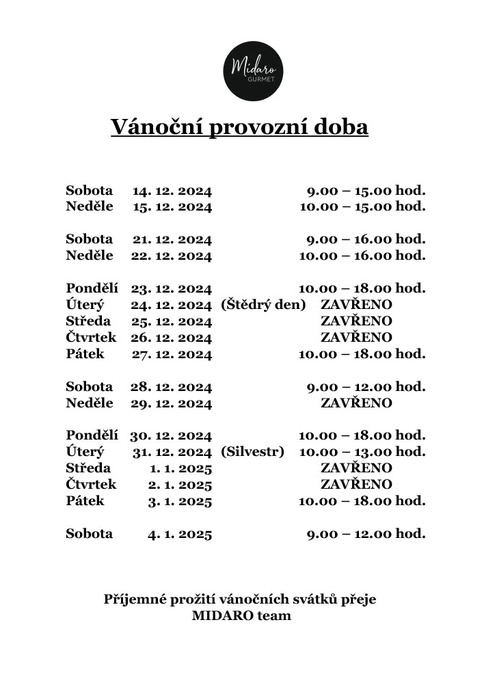 Midaro
GURMET

Vánoční provozní doba

Sobota 14. 12. 2024 9.00 – 15.00 hod.
Neděle 15. 12. 2024 10.00 – 15.00 hod.

Sobota 21. 12. 2024 9.00 – 16.00 hod.
Neděle 22. 12. 2024 10.00 – 16.00 hod.

Pondělí 23. 12. 2024 10.00 – 18.00 hod.
Úterý 24. 12. 2024 (Štědrý den) ZAVŘENO
Středa 25. 12. 2024 ZAVŘENO
Čtvrtek 26. 12. 2024 ZAVŘENO
Pátek 27. 12. 2024 10.00 – 18.00 hod.

Sobota 28. 12. 2024 9.00 – 12.00 hod.
Neděle 29. 12. 2024 ZAVŘENO

Pondělí 30. 12. 2024 10.00 – 18.00 hod.
Úterý 31. 12. 2024 (Silvestr) 10.00 – 13.00 hod.
Středa 1. 1. 2025 ZAVŘENO
Čtvrtek 2. 1. 2025 ZAVŘENO
Pátek 3. 1. 2025 10.00 – 18.00 hod.

Sobota 4. 1. 2025 9.00 – 12.00 hod.

Příjemné prožití vánočních svátků přeje
MIDARO team